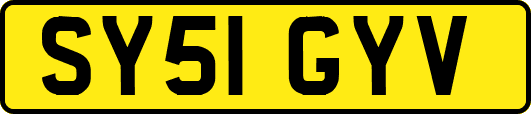 SY51 GYV